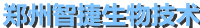 郑州智捷生物技术